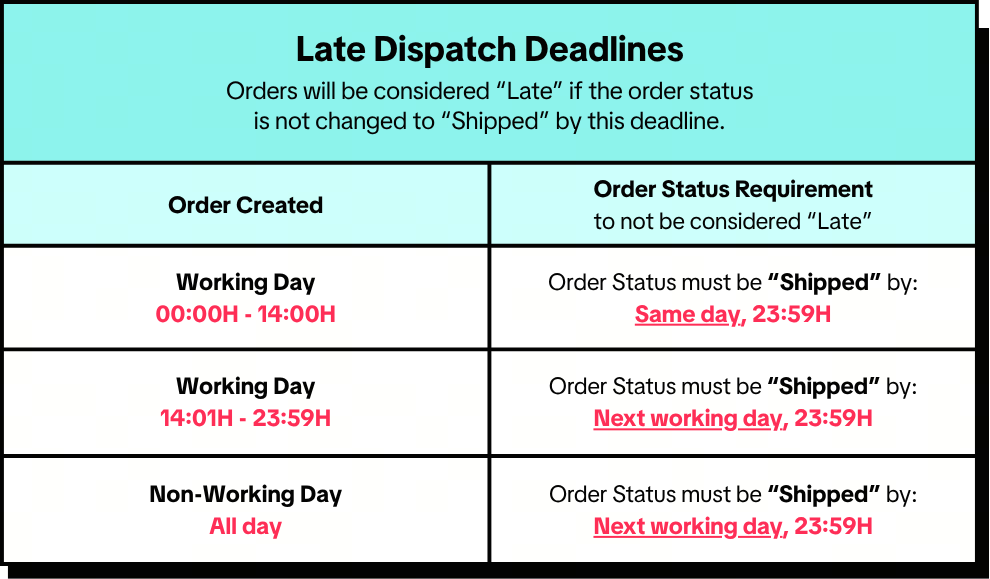 Late Dispatch Deadlines
Orders will be considered “Late” if the order status is not changed to “Shipped” by this deadline.

| Order Created | Order Status Requirement to not be considered “Late” |
|---|---|
| Working Day 00:00H - 14:00H | Order Status must be “Shipped” by: Same day, 23:59H |
| Working Day 14:01H - 23:59H | Order Status must be “Shipped” by: Next working day, 23:59H |
| Non-Working Day All day | Order Status must be “Shipped” by: Next working day, 23:59H |